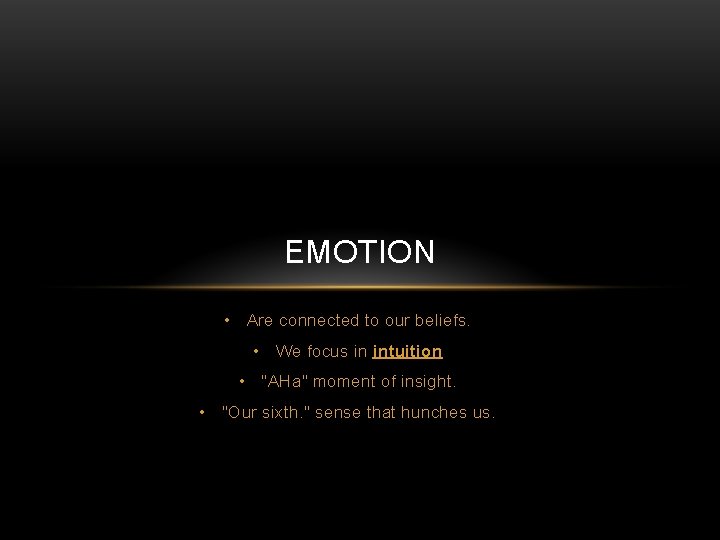 EMOTION

• Are connected to our beliefs.
• We focus in intuition
• "AHa" moment of insight.
• "Our sixth." sense that hunches us.